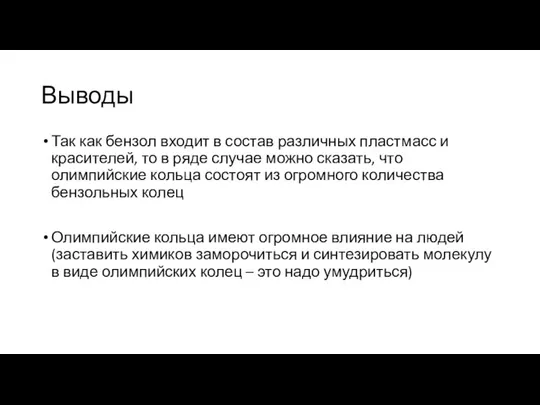 Выводы

• Так как бензол входит в состав различных пластмасс и красителей, то в ряде случае можно сказать, что олимпийские кольца состоят из огромного количества бензольных колец

• Олимпийские кольца имеют огромное влияние на людей (заставить химиков заморочиться и синтезировать молекулу в виде олимпийских колец – это надо умудриться)